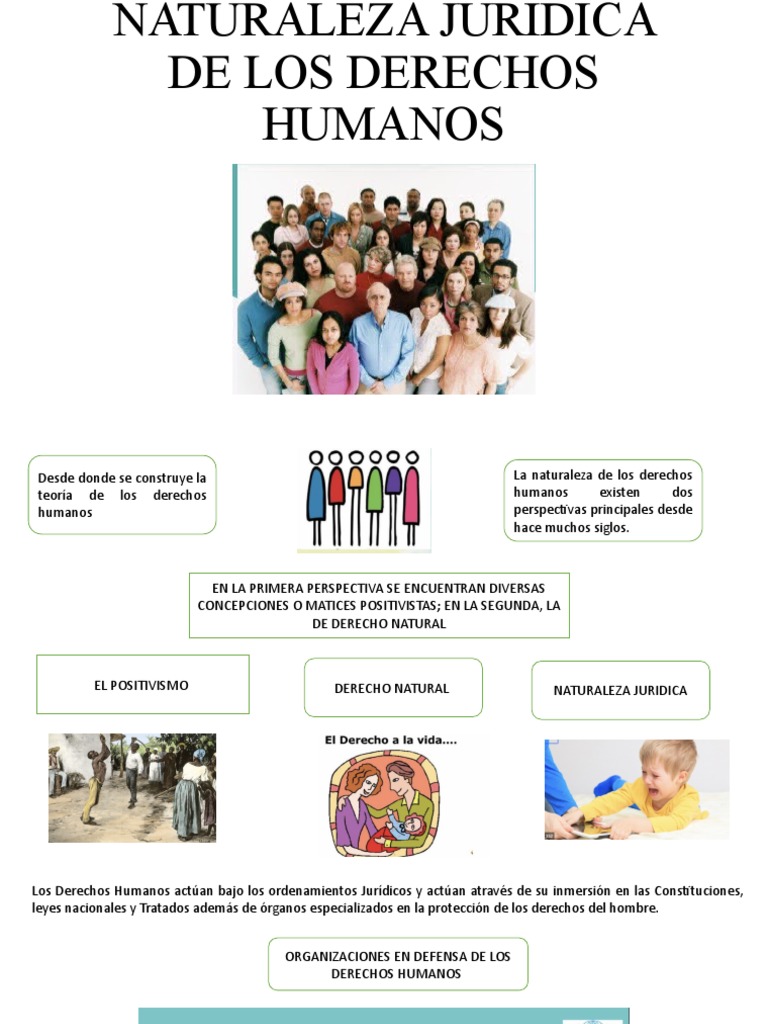 NATURALEZA JURIDICA DE LOS DERECHOS HUMANOS

Desde donde se construye la teoría de los derechos humanos

La naturaleza de los derechos humanos existen dos perspectivas principales desde hace muchos siglos.

EN LA PRIMERA PERSPECTIVA SE ENCUENTRAN DIVERSAS CONCEPCIONES O MATICES POSITIVISTAS; EN LA SEGUNDA, LA DE DERECHO NATURAL

EL POSITIVISMO

DERECHO NATURAL

NATURALEZA JURIDICA

El Derecho a la vida....

Los Derechos Humanos actúan bajo los ordenamientos Jurídicos y actúan através de su inmersión en las Constituciones, leyes nacionales y Tratados además de órganos especializados en la protección de los derechos del hombre.

ORGANIZACIONES EN DEFENSA DE LOS DERECHOS HUMANOS